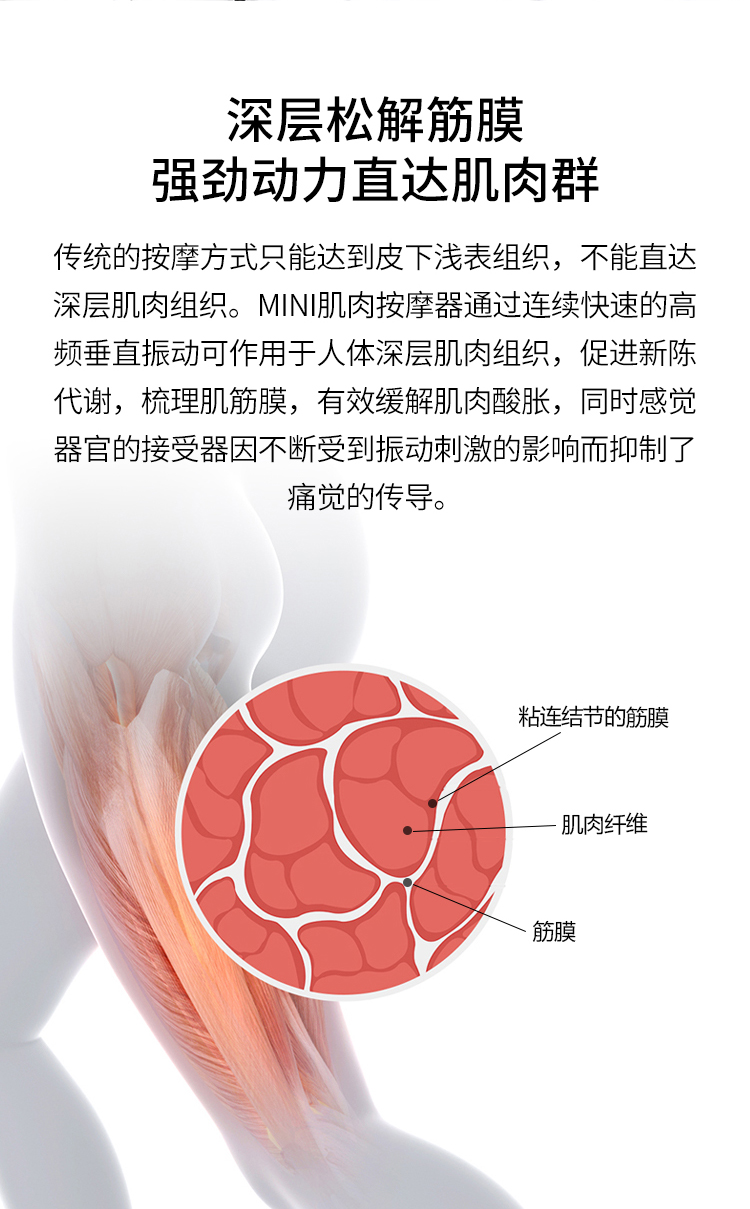 深层松解筋膜
强劲动力直达肌肉群

传统的按摩方式只能达到皮下浅表组织，不能直达深层肌肉组织。MINI肌肉按摩器通过连续快速的高频垂直振动可作用于人体深层肌肉组织，促进新陈代谢，梳理肌筋膜，有效缓解肌肉酸胀，同时感觉器官的接受器因不断受到振动刺激的影响而抑制了痛觉的传导。

粘连结节的筋膜
肌肉纤维
筋膜